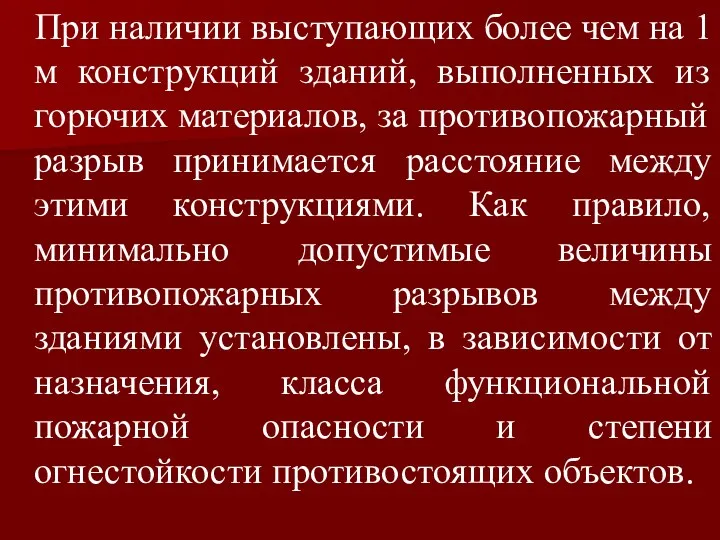 При наличии выступающих более чем на 1 м конструкций зданий, выполненных из горючих материалов, за противопожарный разрыв принимается расстояние между этими конструкциями. Как правило, минимально допустимые величины противопожарных разрывов между зданиями установлены, в зависимости от назначения, класса функциональной пожарной опасности и степени огнестойкости противостоящих объектов.